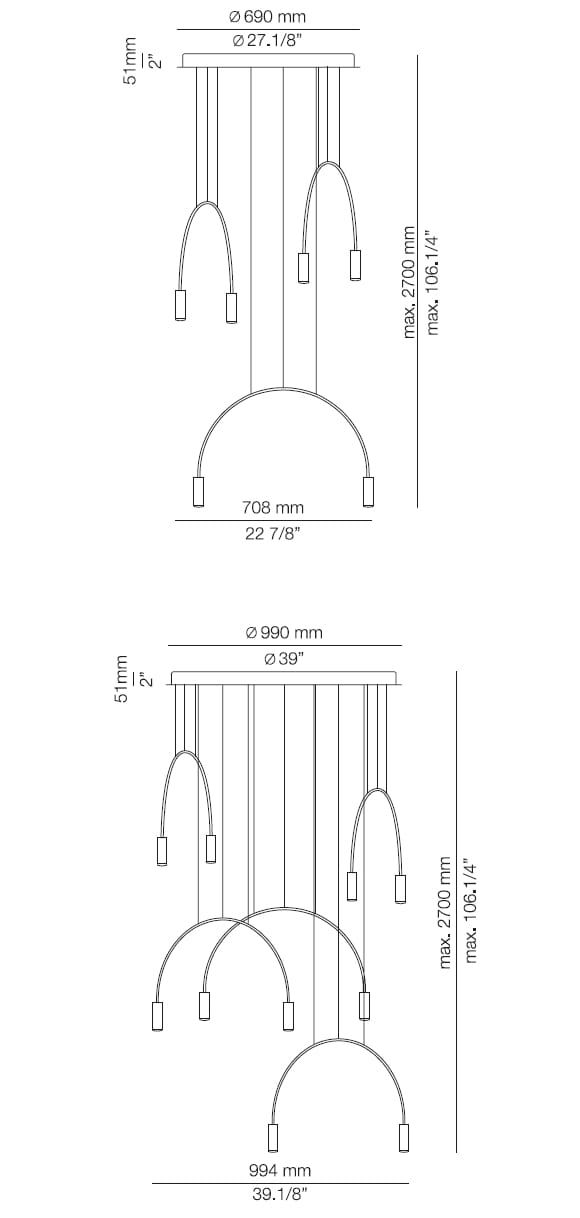 Ø 690 mm
Ø 27.1/8"
51mm
2"
max. 2700 mm
max. 106.1/4"
708 mm
22 7/8"

Ø 990 mm
Ø 39"
51mm
2"
max. 2700 mm
max. 106.1/4"
994 mm
39.1/8"